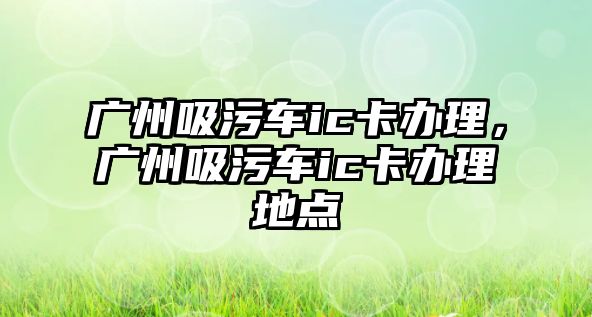 广州吸污车ic卡办理，广州吸污车ic卡办理地点